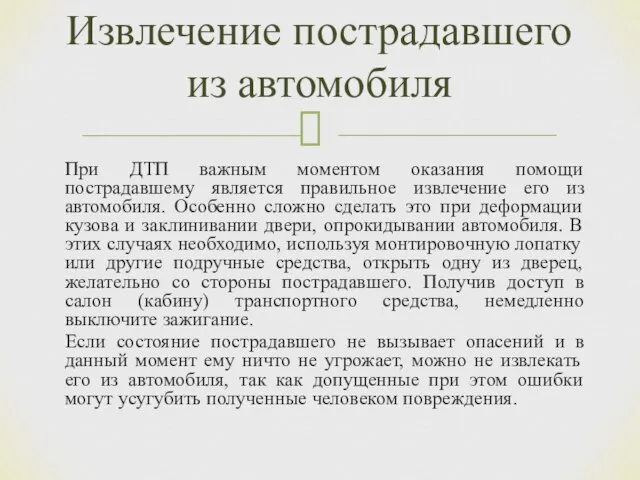 Извлечение пострадавшего из автомобиля

При ДТП важным моментом оказания помощи пострадавшему является правильное извлечение его из автомобиля. Особенно сложно сделать это при деформации кузова и заклинивании двери, опрокидывании автомобиля. В этих случаях необходимо, используя монтировочную лопатку или другие подручные средства, открыть одну из дверец, желательно со стороны пострадавшего. Получив доступ в салон (кабину) транспортного средства, немедленно выключите зажигание.

Если состояние пострадавшего не вызывает опасений и в данный момент ему ничто не угрожает, можно не извлекать его из автомобиля, так как допущенные при этом ошибки могут усугубить полученные человеком повреждения.